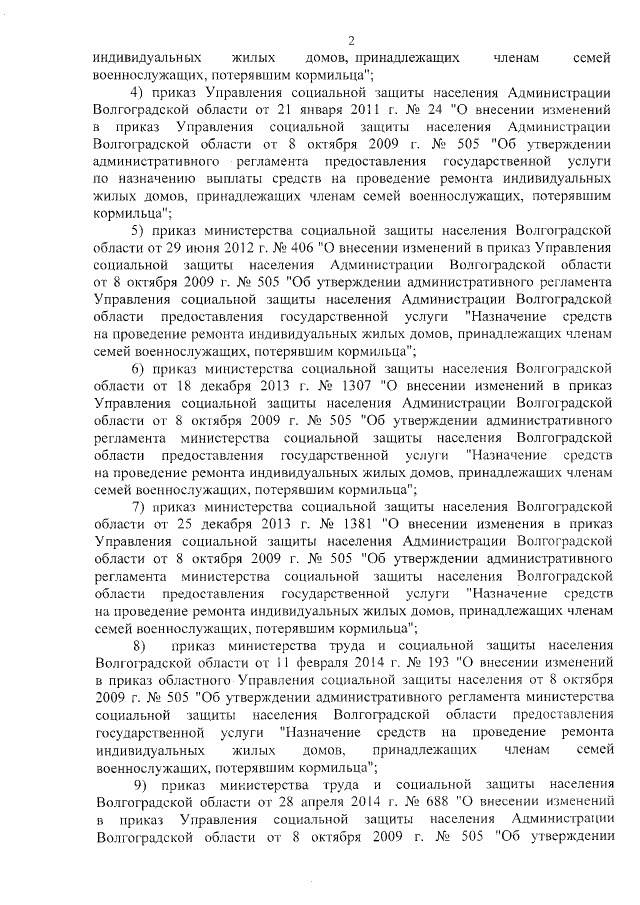 2

индивидуальных жилых домов, принадлежащих членам семей военнослужащих, потерявшим кормильца";

4) приказ Управления социальной защиты населения Администрации Волгоградской области от 21 января 2011 г. № 24 "О внесении изменений в приказ Управления социальной защиты населения Администрации Волгоградской области от 8 октября 2009 г. № 505 "Об утверждении административного регламента предоставления государственной услуги по назначению выплаты средств на проведение ремонта индивидуальных жилых домов, принадлежащих членам семей военнослужащих, потерявшим кормильца";

5) приказ министерства социальной защиты населения Волгоградской области от 29 июня 2012 г. № 406 "О внесении изменений в приказ Управления социальной защиты населения Администрации Волгоградской области от 8 октября 2009 г. № 505 "Об утверждении административного регламента Управления социальной защиты населения Администрации Волгоградской области предоставления государственной услуги "Назначение средств на проведение ремонта индивидуальных жилых домов, принадлежащих членам семей военнослужащих, потерявшим кормильца";

6) приказ министерства социальной защиты населения Волгоградской области от 18 декабря 2013 г. № 1307 "О внесении изменений в приказ Управления социальной защиты населения Администрации Волгоградской области от 8 октября 2009 г. № 505 "Об утверждении административного регламента министерства социальной защиты населения Волгоградской области предоставления государственной услуги "Назначение средств на проведение ремонта индивидуальных жилых домов, принадлежащих членам семей военнослужащих, потерявшим кормильца";

7) приказ министерства социальной защиты населения Волгоградской области от 25 декабря 2013 г. № 1381 "О внесении изменения в приказ Управления социальной защиты населения Администрации Волгоградской области от 8 октября 2009 г. № 505 "Об утверждении административного регламента министерства социальной защиты населения Волгоградской области предоставления государственной услуги "Назначение средств на проведение ремонта индивидуальных жилых домов, принадлежащих членам семей военнослужащих, потерявшим кормильца";

8) приказ министерства труда и социальной защиты населения Волгоградской области от 11 февраля 2014 г. № 193 "О внесении изменений в приказ областного Управления социальной защиты населения от 8 октября 2009 г. № 505 "Об утверждении административного регламента министерства социальной защиты населения Волгоградской области предоставления государственной услуги "Назначение средств на проведение ремонта индивидуальных жилых домов, принадлежащих членам семей военнослужащих, потерявшим кормильца";

9) приказ министерства труда и социальной защиты населения Волгоградской области от 28 апреля 2014 г. № 688 "О внесении изменений в приказ Управления социальной защиты населения Администрации Волгоградской области от 8 октября 2009 г. № 505 "Об утверждении